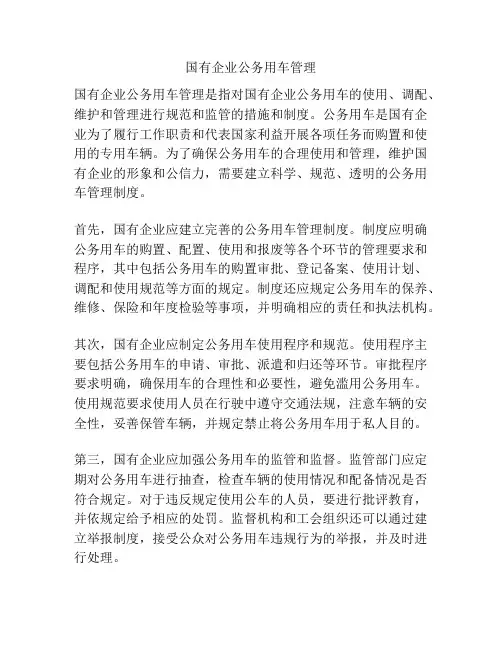 国有企业公务用车管理

国有企业公务用车管理是指对国有企业公务用车的使用、调配、维护和管理进行规范和监管的措施和制度。公务用车是国有企业为了履行工作职责和代表国家利益开展各项任务而购置和使用的专用车辆。为了确保公务用车的合理使用和管理，维护国有企业的形象和公信力，需要建立科学、规范、透明的公务用车管理制度。

首先，国有企业应建立完善的公务用车管理制度。制度应明确公务用车的购置、配置、使用和报废等各个环节的管理要求和程序，其中包括公务用车的购置审批、登记备案、使用计划、调配和使用规范等方面的规定。制度还应规定公务用车的保养、维修、保险和年度检验等事项，并明确相应的责任和执法机构。

其次，国有企业应制定公务用车使用程序和规范。使用程序主要包括公务用车的申请、审批、派遣和归还等环节。审批程序要求明确，确保用车的合理性和必要性，避免滥用公务用车。使用规范要求使用人员在行驶中遵守交通法规，注意车辆的安全性，妥善保管车辆，并规定禁止将公务用车用于私人目的。

第三，国有企业应加强公务用车的监管和监督。监管部门应定期对公务用车进行抽查，检查车辆的使用情况和配备情况是否符合规定。对于违反规定使用公车的人员，要进行批评教育，并依规定给予相应的处罚。监督机构和工会组织还可以通过建立举报制度，接受公众对公务用车违规行为的举报，并及时进行处理。